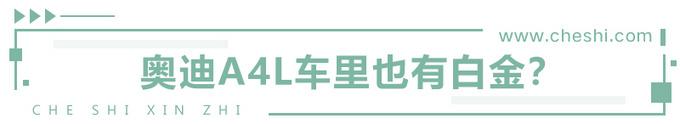 www.cheshi.com

奥迪A4L车里也有白金?

CHE SHI XIN ZHI